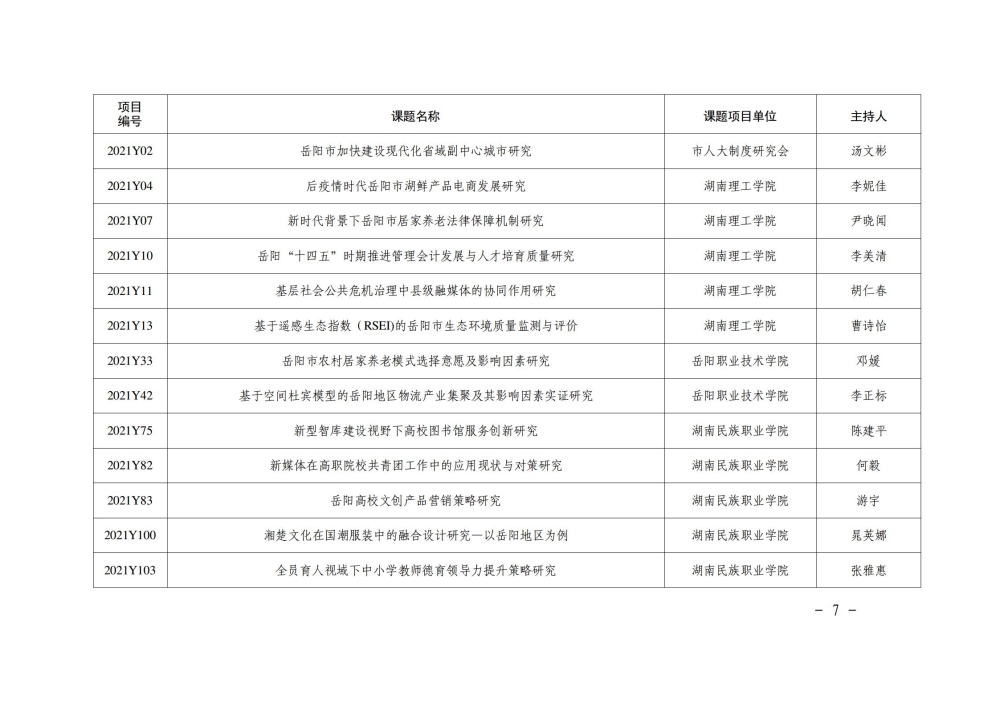 | 项目编号 | 课题名称 | 课题项目单位 | 主持人 |
|---|---|---|---|
| 2021Y02 | 岳阳市加快建设现代化省域副中心城市研究 | 市人大制度研究会 | 汤文彬 |
| 2021Y04 | 后疫情时代岳阳市湖鲜产品电商发展研究 | 湖南理工学院 | 李妮佳 |
| 2021Y07 | 新时代背景下岳阳市居家养老法律保障机制研究 | 湖南理工学院 | 尹晓闻 |
| 2021Y10 | 岳阳“十四五”时期推进管理会计发展与人才培育质量研究 | 湖南理工学院 | 李美清 |
| 2021Y11 | 基层社会公共危机治理中县级融媒体的协同作用研究 | 湖南理工学院 | 胡仁春 |
| 2021Y13 | 基于遥感生态指数（RSEI)的岳阳市生态环境质量监测与评价 | 湖南理工学院 | 曹诗怡 |
| 2021Y33 | 岳阳市农村居家养老模式选择意愿及影响因素研究 | 岳阳职业技术学院 | 邓媛 |
| 2021Y42 | 基于空间杜宾模型的岳阳地区物流产业集聚及其影响因素实证研究 | 岳阳职业技术学院 | 李正标 |
| 2021Y75 | 新型智库建设视野下高校图书馆服务创新研究 | 湖南民族职业学院 | 陈建平 |
| 2021Y82 | 新媒体在高职院校共青团工作中的应用现状与对策研究 | 湖南民族职业学院 | 何毅 |
| 2021Y83 | 岳阳高校文创产品营销策略研究 | 湖南民族职业学院 | 游宇 |
| 2021Y100 | 湘楚文化在国潮服装中的融合设计研究—以岳阳地区为例 | 湖南民族职业学院 | 晁英娜 |
| 2021Y103 | 全员育人视域下中小学教师德育领导力提升策略研究 | 湖南民族职业学院 | 张雅惠 |

－ 7 －